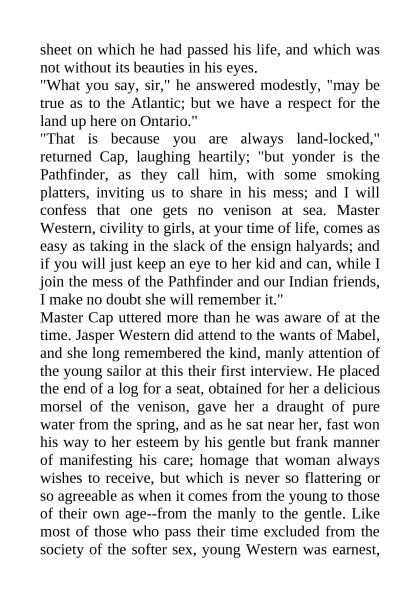 sheet on which he had passed his life, and which was not without its beauties in his eyes.

"What you say, sir," he answered modestly, "may be true as to the Atlantic; but we have a respect for the land up here on Ontario."

"That is because you are always land-locked," returned Cap, laughing heartily; "but yonder is the Pathfinder, as they call him, with some smoking platters, inviting us to share in his mess; and I will confess that one gets no venison at sea. Master Western, civility to girls, at your time of life, comes as easy as taking in the slack of the ensign halyards; and if you will just keep an eye to her kid and can, while I join the mess of the Pathfinder and our Indian friends, I make no doubt she will remember it."

Master Cap uttered more than he was aware of at the time. Jasper Western did attend to the wants of Mabel, and she long remembered the kind, manly attention of the young sailor at this their first interview. He placed the end of a log for a seat, obtained for her a delicious morsel of the venison, gave her a draught of pure water from the spring, and as he sat near her, fast won his way to her esteem by his gentle but frank manner of manifesting his care; homage that woman always wishes to receive, but which is never so flattering or so agreeable as when it comes from the young to those of their own age--from the manly to the gentle. Like most of those who pass their time excluded from the society of the softer sex, young Western was earnest,